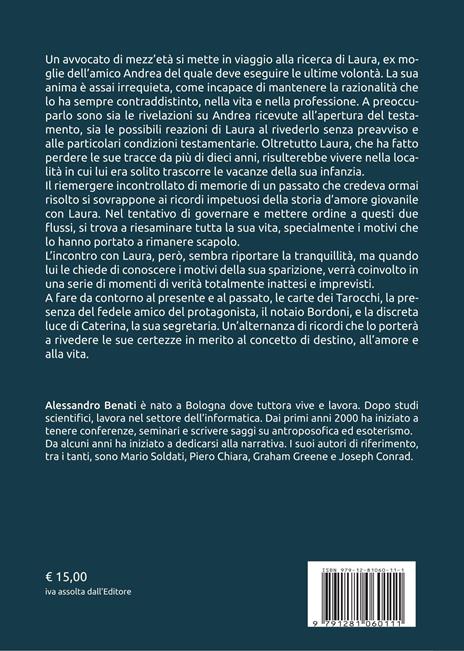 Un avvocato di mezz'età si mette in viaggio alla ricerca di Laura, ex moglie dell'amico Andrea del quale deve eseguire le ultime volontà. La sua anima è assai irrequieta, come incapace di mantenere la razionalità che lo ha sempre contraddistinto, nella vita e nella professione. A preoccuparlo sono sia le rivelazioni su Andrea ricevute all'apertura del testamento, sia le possibili reazioni di Laura al rivederlo senza preavviso e alle particolari condizioni testamentarie. Oltretutto Laura, che ha fatto perdere le sue tracce da più di dieci anni, risulterebbe vivere nella località in cui lui era solito trascorre le vacanze della sua infanzia.
Il riemergere incontrollato di memorie di un passato che credeva ormai risolto si sovrappone ai ricordi impetuosi della storia d'amore giovanile con Laura. Nel tentativo di governare e mettere ordine a questi due flussi, si trova a riesaminare tutta la sua vita, specialmente i motivi che lo hanno portato a rimanere scapolo.
L'incontro con Laura, però, sembra riportare la tranquillità, ma quando lui le chiede di conoscere i motivi della sua sparizione, verrà coinvolto in una serie di momenti di verità totalmente inattesi e imprevisti.
A fare da contorno al presente e al passato, le carte dei Tarocchi, la presenza del fedele amico del protagonista, il notaio Bordoni, e la discreta luce di Caterina, la sua segretaria. Un'alternanza di ricordi che lo porterà a rivedere le sue certezze in merito al concetto di destino, all'amore e alla vita.

Alessandro Benati è nato a Bologna dove tuttora vive e lavora. Dopo studi scientifici, lavora nel settore dell'informatica. Dai primi anni 2000 ha iniziato a tenere conferenze, seminari e scrivere saggi su antroposofica ed esoterismo. Da alcuni anni ha iniziato a dedicarsi alla narrativa. I suoi autori di riferimento, tra i tanti, sono Mario Soldati, Piero Chiara, Graham Greene e Joseph Conrad.

€ 15,00
iva assolta dall'Editore

ISBN 979-12-81060-11-1
9 791281 060111